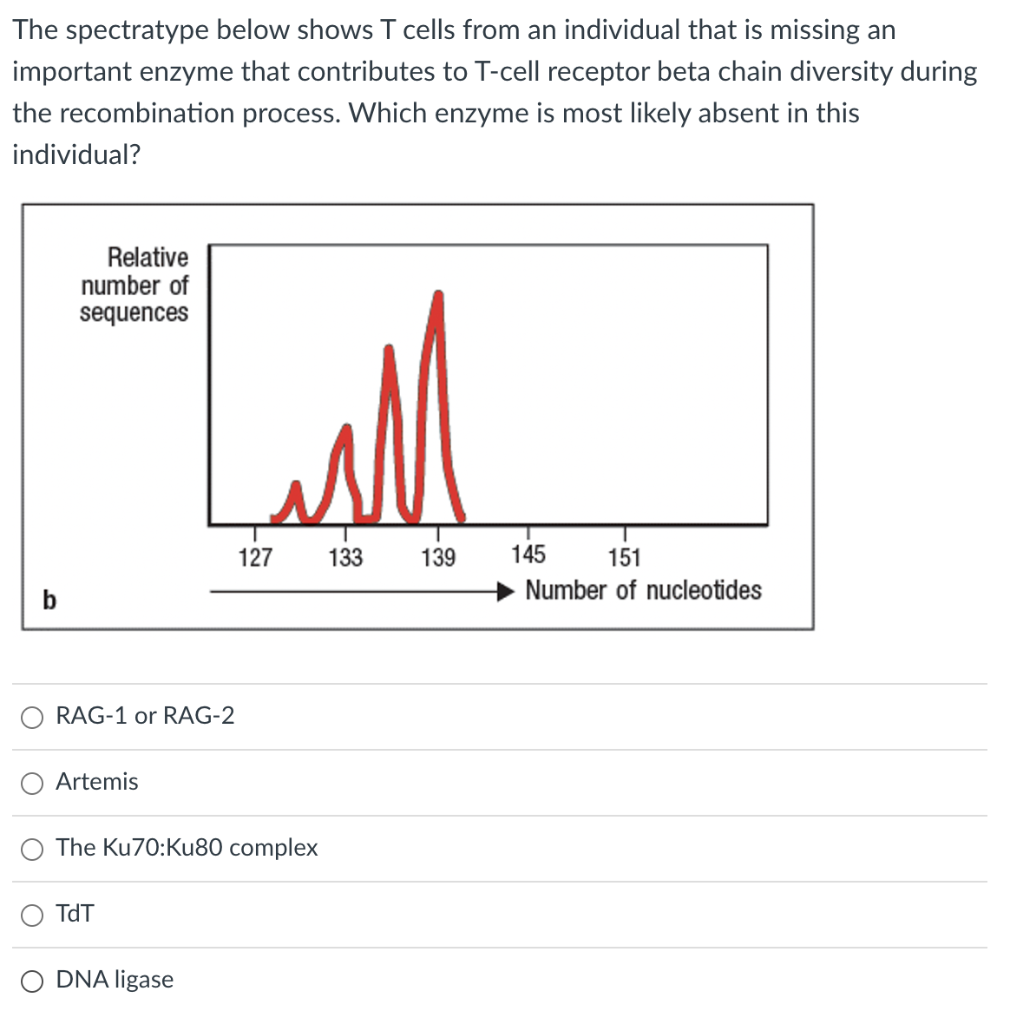 The spectratype below shows T cells from an individual that is missing an important enzyme that contributes to T-cell receptor beta chain diversity during the recombination process. Which enzyme is most likely absent in this individual?

Relative number of sequences

127 133 139 145 151

Number of nucleotides

b

RAG-1 or RAG-2

Artemis

The Ku70:Ku80 complex

TdT

DNA ligase